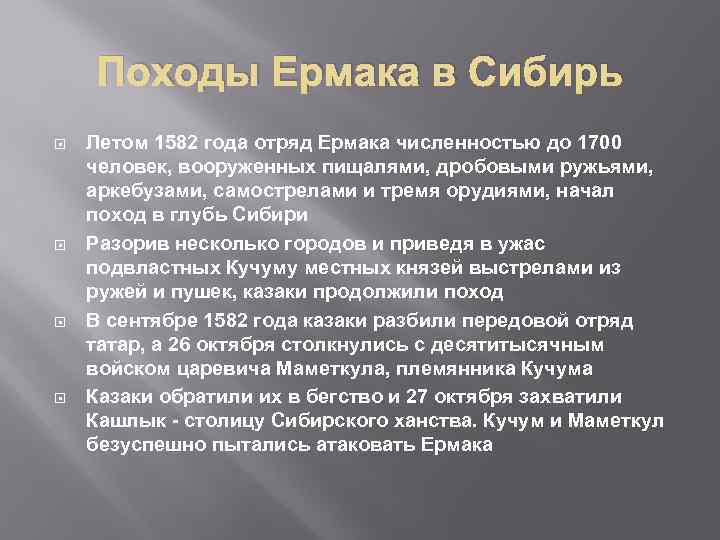 Походы Ермака в Сибирь

• Летом 1582 года отряд Ермака численностью до 1700 человек, вооруженных пищалями, дробовыми ружьями, аркебузами, самострелами и тремя орудиями, начал поход в глубь Сибири

• Разорив несколько городов и приведя в ужас подвластных Кучуму местных князей выстрелами из ружей и пушек, казаки продолжили поход

• В сентябре 1582 года казаки разбили передовой отряд татар, а 26 октября столкнулись с десятитысячным войском царевича Маметкула, племянника Кучума

• Казаки обратили их в бегство и 27 октября захватили Кашлык - столицу Сибирского ханства. Кучум и Маметкул безуспешно пытались атаковать Ермака